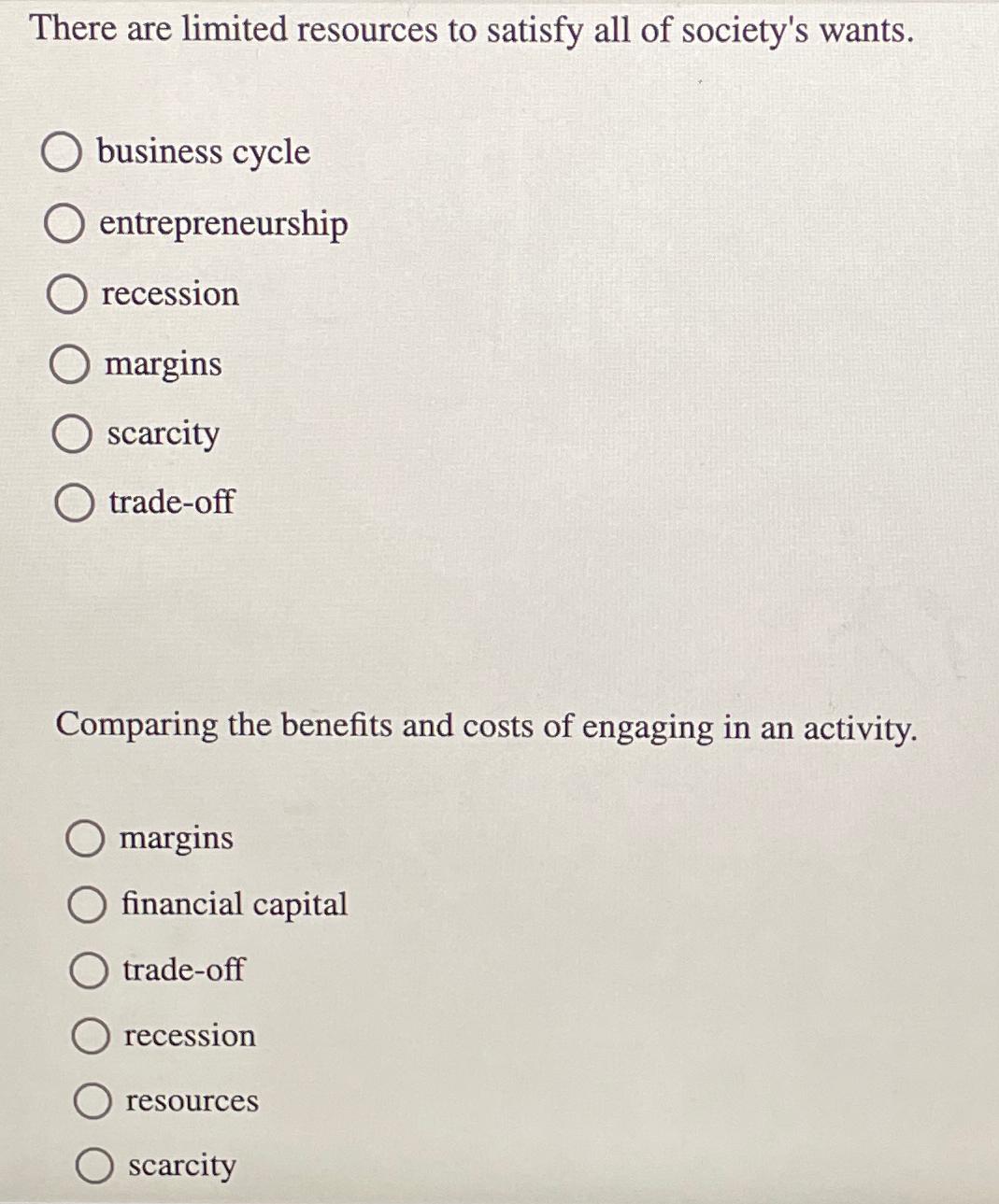 There are limited resources to satisfy all of society's wants.

business cycle
entrepreneurship
recession
margins
scarcity
trade-off

Comparing the benefits and costs of engaging in an activity.

margins
financial capital
trade-off
recession
resources
scarcity